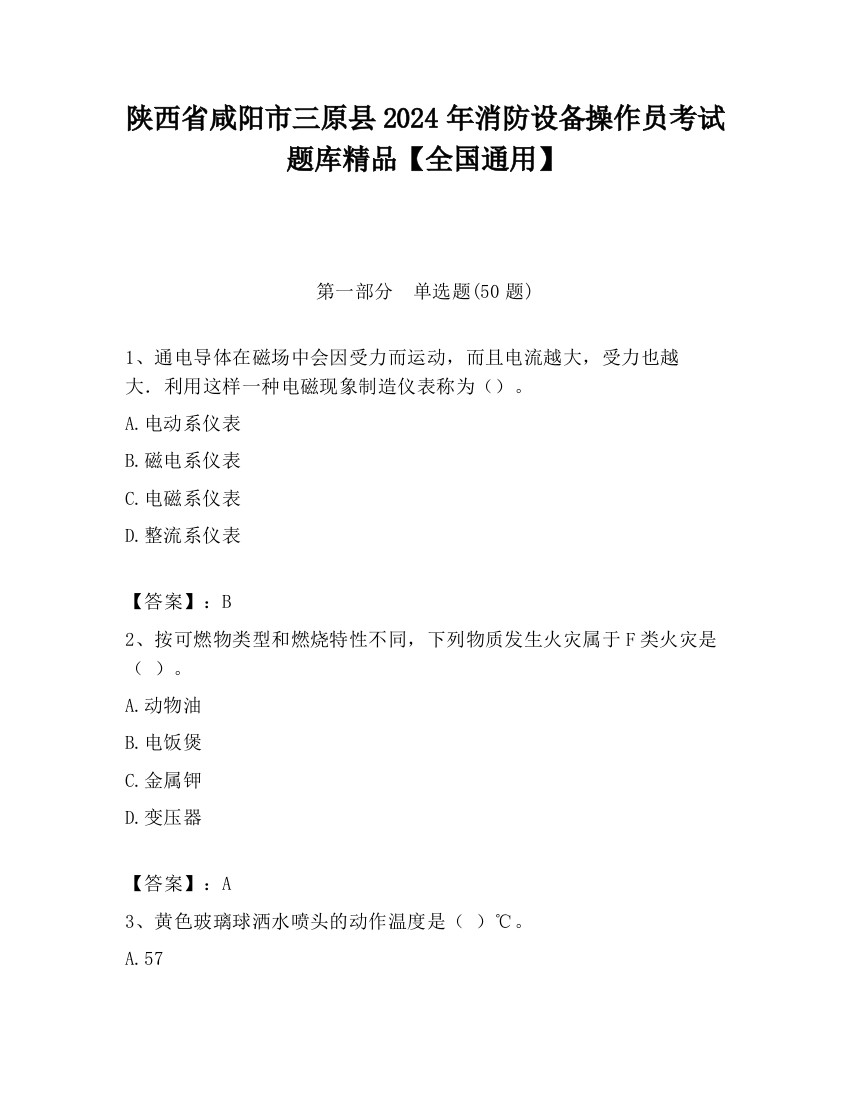 陕西省咸阳市三原县2024年消防设备操作员考试题库精品【全国通用】

第一部分　单选题(50题)

1、通电导体在磁场中会因受力而运动，而且电流越大，受力也越大．利用这样一种电磁现象制造仪表称为（）。

A.电动系仪表

B.磁电系仪表

C.电磁系仪表

D.整流系仪表

【答案】：B

2、按可燃物类型和燃烧特性不同，下列物质发生火灾属于F类火灾是（ ）。

A.动物油

B.电饭煲

C.金属钾

D.变压器

【答案】：A

3、黄色玻璃球洒水喷头的动作温度是（ ）℃。

A.57